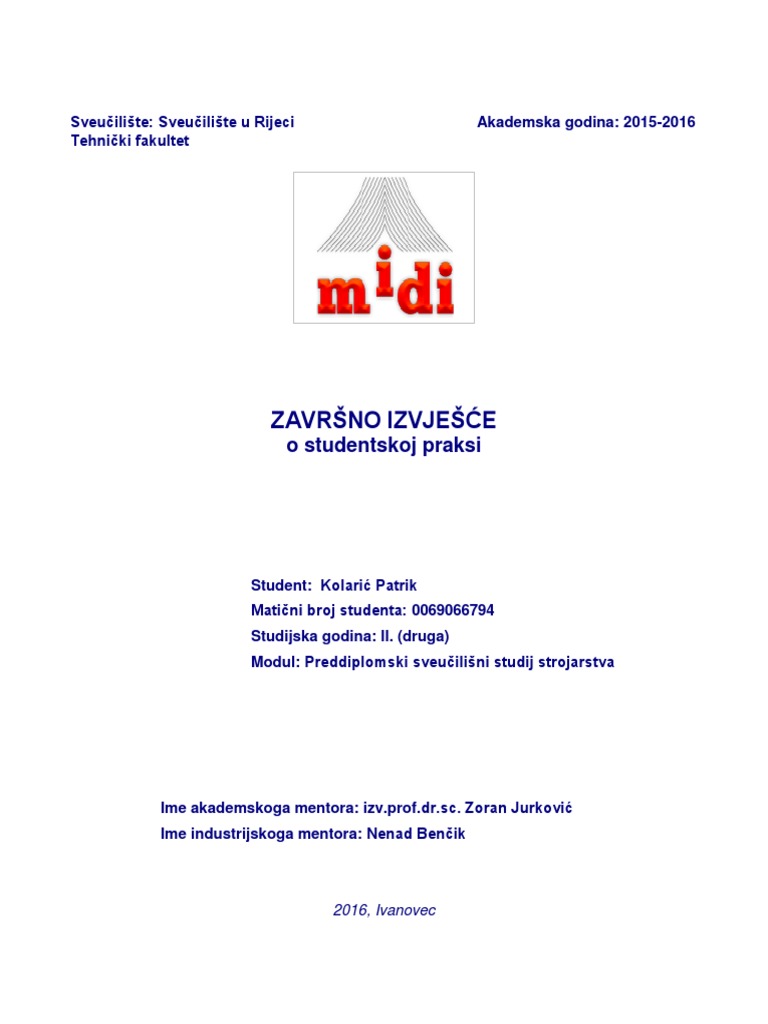 Sveučilište: Sveučilište u Rijeci
Tehnički fakultet

Akademska godina: 2015-2016

midi

ZAVRŠNO IZVJEŠĆE
o studentskoj praksi

Student: Kolarić Patrik
Matični broj studenta: 0069066794
Studijska godina: II. (druga)
Modul: Preddiplomski sveučilišni studij strojarstva

Ime akademskoga mentora: izv.prof.dr.sc. Zoran Jurković
Ime industrijskoga mentora: Nenad Benčik

2016, Ivanovec